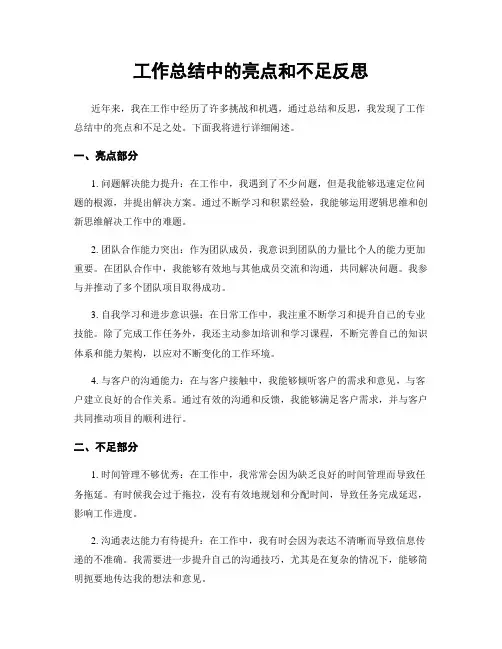 工作总结中的亮点和不足反思

近年来，我在工作中经历了许多挑战和机遇，通过总结和反思，我发现了工作总结中的亮点和不足之处。下面我将进行详细阐述。

一、亮点部分

1. 问题解决能力提升：在工作中，我遇到了不少问题，但是我能够迅速定位问题的根源，并提出解决方案。通过不断学习和积累经验，我能够运用逻辑思维和创新思维解决工作中的难题。

2. 团队合作能力突出：作为团队成员，我意识到团队的力量比个人的能力更加重要。在团队合作中，我能够有效地与其他成员交流和沟通，共同解决问题。我参与并推动了多个团队项目取得成功。

3. 自我学习和进步意识强：在日常工作中，我注重不断学习和提升自己的专业技能。除了完成工作任务外，我还主动参加培训和学习课程，不断完善自己的知识体系和能力架构，以应对不断变化的工作环境。

4. 与客户的沟通能力：在与客户接触中，我能够倾听客户的需求和意见，与客户建立良好的合作关系。通过有效的沟通和反馈，我能够满足客户需求，并与客户共同推动项目的顺利进行。

二、不足部分

1. 时间管理不够优秀：在工作中，我常常会因为缺乏良好的时间管理而导致任务拖延。有时候我会过于拖拉，没有有效地规划和分配时间，导致任务完成延迟，影响工作进度。

2. 沟通表达能力有待提升：在工作中，我有时会因为表达不清晰而导致信息传递的不准确。我需要进一步提升自己的沟通技巧，尤其是在复杂的情况下，能够简明扼要地传达我的想法和意见。